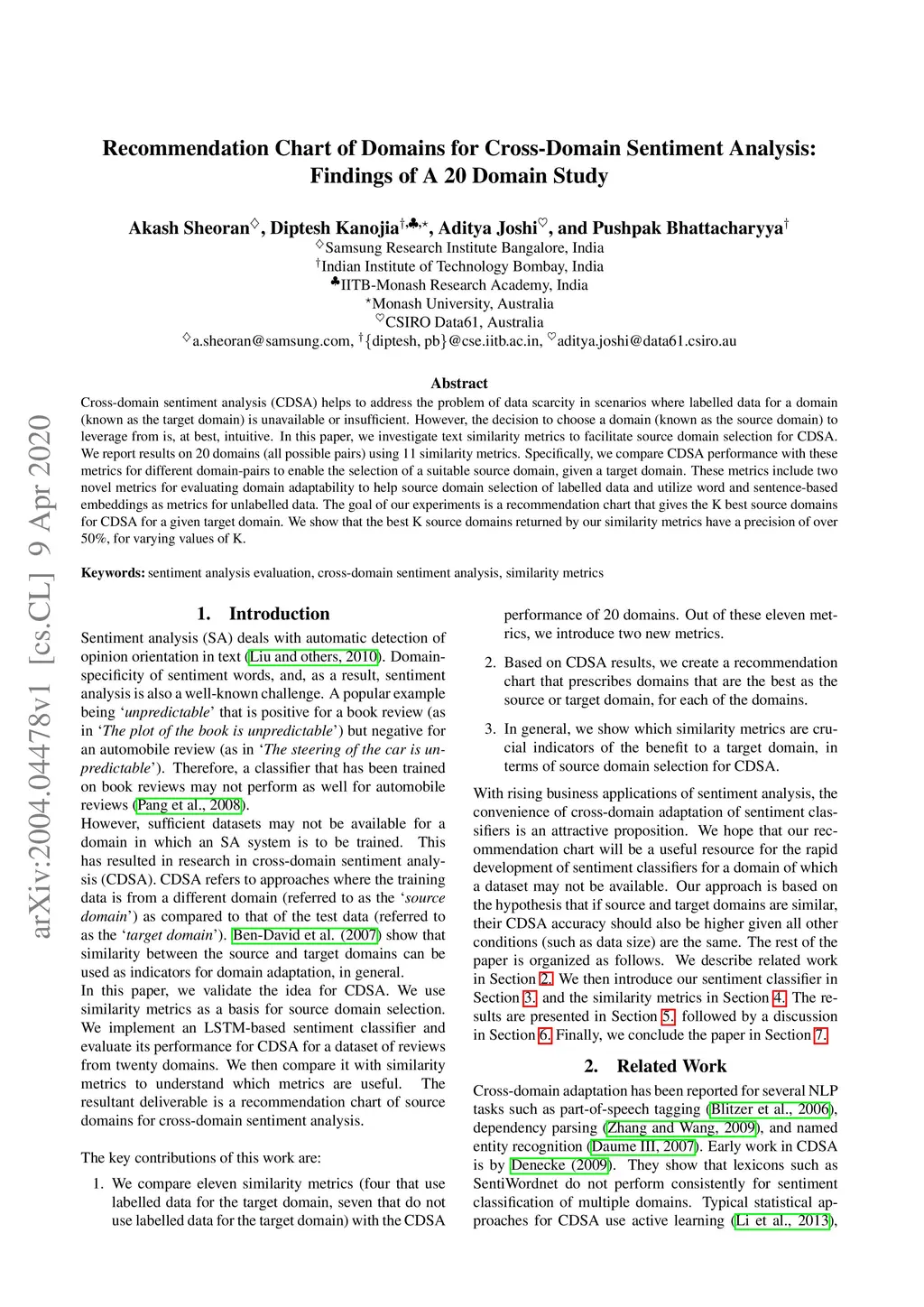 arXiv:2004.04478v1 [cs.CL] 9 Apr 2020

Recommendation Chart of Domains for Cross-Domain Sentiment Analysis: Findings of A 20 Domain Study

Akash Sheoran$^{\diamondsuit}$, Diptesh Kanojia$^{\dagger,\clubsuit,\star}$, Aditya Joshi$^{\heartsuit}$, and Pushpak Bhattacharyya$^{\dagger}$
$^{\diamondsuit}$Samsung Research Institute Bangalore, India
$^{\dagger}$Indian Institute of Technology Bombay, India
$^{\clubsuit}$IITB-Monash Research Academy, India
$^{\star}$Monash University, Australia
$^{\heartsuit}$CSIRO Data61, Australia
$^{\diamondsuit}$a.sheoran@samsung.com, $^{\dagger}${diptesh, pb}@cse.iitb.ac.in, $^{\heartsuit}$aditya.joshi@data61.csiro.au

Abstract
Cross-domain sentiment analysis (CDSA) helps to address the problem of data scarcity in scenarios where labelled data for a domain (known as the target domain) is unavailable or insufficient. However, the decision to choose a domain (known as the source domain) to leverage from is, at best, intuitive. In this paper, we investigate text similarity metrics to facilitate source domain selection for CDSA. We report results on 20 domains (all possible pairs) using 11 similarity metrics. Specifically, we compare CDSA performance with these metrics for different domain-pairs to enable the selection of a suitable source domain, given a target domain. These metrics include two novel metrics for evaluating domain adaptability to help source domain selection of labelled data and utilize word and sentence-based embeddings as metrics for unlabelled data. The goal of our experiments is a recommendation chart that gives the K best source domains for CDSA for a given target domain. We show that the best K source domains returned by our similarity metrics have a precision of over 50%, for varying values of K.

Keywords: sentiment analysis evaluation, cross-domain sentiment analysis, similarity metrics

1. Introduction
Sentiment analysis (SA) deals with automatic detection of opinion orientation in text (Liu and others, 2010). Domain-specificity of sentiment words, and, as a result, sentiment analysis is also a well-known challenge. A popular example being ‘unpredictable’ that is positive for a book review (as in ‘The plot of the book is unpredictable’) but negative for an automobile review (as in ‘The steering of the car is unpredictable’). Therefore, a classifier that has been trained on book reviews may not perform as well for automobile reviews (Pang et al., 2008).
However, sufficient datasets may not be available for a domain in which an SA system is to be trained. This has resulted in research in cross-domain sentiment analysis (CDSA). CDSA refers to approaches where the training data is from a different domain (referred to as the ‘source domain’) as compared to that of the test data (referred to as the ‘target domain’). Ben-David et al. (2007) show that similarity between the source and target domains can be used as indicators for domain adaptation, in general.
In this paper, we validate the idea for CDSA. We use similarity metrics as a basis for source domain selection. We implement an LSTM-based sentiment classifier and evaluate its performance for CDSA for a dataset of reviews from twenty domains. We then compare it with similarity metrics to understand which metrics are useful. The resultant deliverable is a recommendation chart of source domains for cross-domain sentiment analysis.

The key contributions of this work are:
1. We compare eleven similarity metrics (four that use labelled data for the target domain, seven that do not use labelled data for the target domain) with the CDSA performance of 20 domains. Out of these eleven metrics, we introduce two new metrics.
2. Based on CDSA results, we create a recommendation chart that prescribes domains that are the best as the source or target domain, for each of the domains.
3. In general, we show which similarity metrics are crucial indicators of the benefit to a target domain, in terms of source domain selection for CDSA.

With rising business applications of sentiment analysis, the convenience of cross-domain adaptation of sentiment classifiers is an attractive proposition. We hope that our recommendation chart will be a useful resource for the rapid development of sentiment classifiers for a domain of which a dataset may not be available. Our approach is based on the hypothesis that if source and target domains are similar, their CDSA accuracy should also be higher given all other conditions (such as data size) are the same. The rest of the paper is organized as follows. We describe related work in Section 2. We then introduce our sentiment classifier in Section 3. and the similarity metrics in Section 4. The results are presented in Section 5. followed by a discussion in Section 6. Finally, we conclude the paper in Section 7.

2. Related Work
Cross-domain adaptation has been reported for several NLP tasks such as part-of-speech tagging (Blitzer et al., 2006), dependency parsing (Zhang and Wang, 2009), and named entity recognition (Daume III, 2007). Early work in CDSA is by Denecke (2009). They show that lexicons such as SentiWordnet do not perform consistently for sentiment classification of multiple domains. Typical statistical approaches for CDSA use active learning (Li et al., 2013),